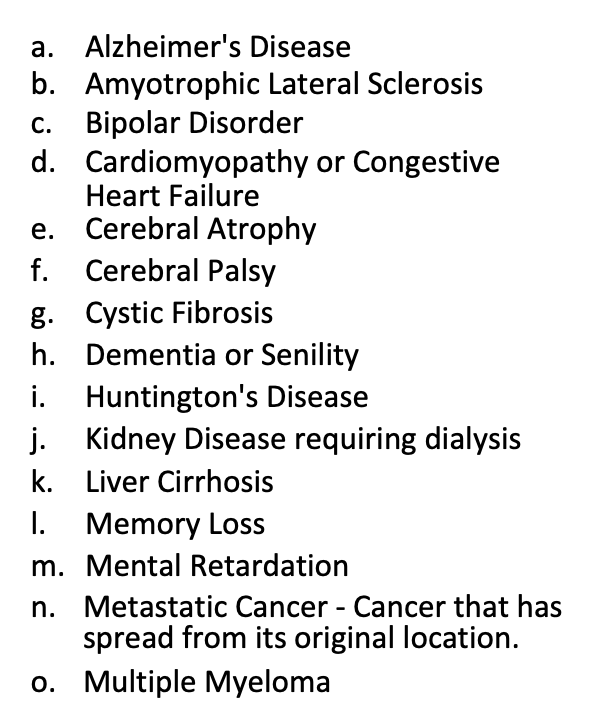 a. Alzheimer's Disease
b. Amyotrophic Lateral Sclerosis
c. Bipolar Disorder
d. Cardiomyopathy or Congestive Heart Failure
e. Cerebral Atrophy
f. Cerebral Palsy
g. Cystic Fibrosis
h. Dementia or Senility
i. Huntington's Disease
j. Kidney Disease requiring dialysis
k. Liver Cirrhosis
l. Memory Loss
m. Mental Retardation
n. Metastatic Cancer - Cancer that has spread from its original location.
o. Multiple Myeloma